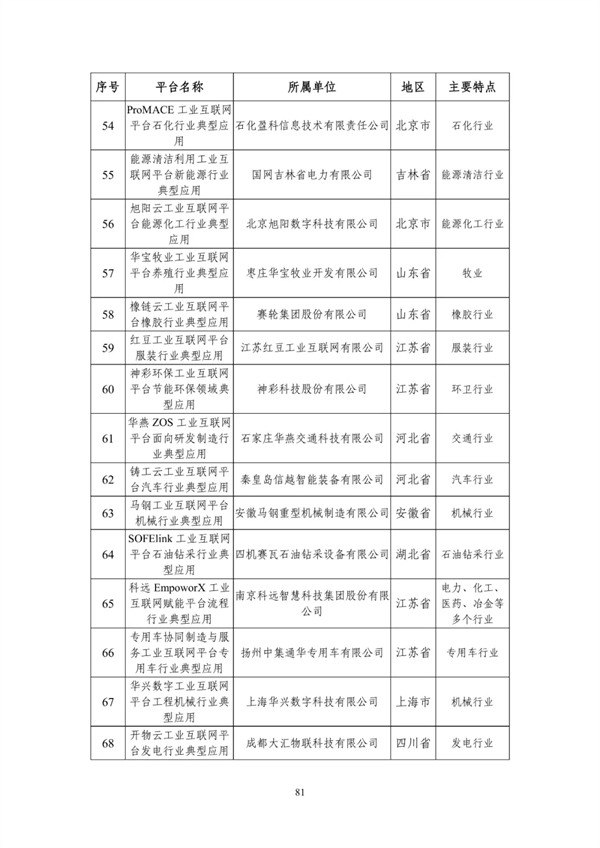 | 序号 | 平台名称 | 所属单位 | 地区 | 主要特点 |
|---|---|---|---|---|
| 54 | ProMACE 工业互联网平台石化行业典型应用 | 石化盈科信息技术有限责任公司 | 北京市 | 石化行业 |
| 55 | 能源清洁利用工业互联网平台新能源行业典型应用 | 国网吉林省电力有限公司 | 吉林省 | 能源清洁行业 |
| 56 | 旭阳云工业互联网平台能源化工行业典型应用 | 北京旭阳数字科技有限公司 | 北京市 | 能源化工行业 |
| 57 | 华宝牧业工业互联网平台养殖行业典型应用 | 枣庄华宝牧业开发有限公司 | 山东省 | 牧业 |
| 58 | 橡链云工业互联网平台橡胶行业典型应用 | 赛轮集团股份有限公司 | 山东省 | 橡胶行业 |
| 59 | 红豆工业互联网平台服装行业典型应用 | 江苏红豆工业互联网有限公司 | 江苏省 | 服装行业 |
| 60 | 神彩环保工业互联网平台节能环保领域典型应用 | 神彩科技股份有限公司 | 江苏省 | 环卫行业 |
| 61 | 华燕 ZOS 工业互联网平台面向研发制造行业典型应用 | 石家庄华燕交通科技有限公司 | 河北省 | 交通行业 |
| 62 | 铸工云工业互联网平台汽车行业典型应用 | 秦皇岛信越智能装备有限公司 | 河北省 | 汽车行业 |
| 63 | 马钢工业互联网平台机械行业典型应用 | 安徽马钢重型机械制造有限公司 | 安徽省 | 机械行业 |
| 64 | SOFElink 工业互联网平台石油钻采行业典型应用 | 四机赛瓦石油钻采设备有限公司 | 湖北省 | 石油钻采行业 |
| 65 | 科远 EmpoworX 工业互联网赋能平台流程行业典型应用 | 南京科远智慧科技集团股份有限公司 | 江苏省 | 电力、化工、医药、冶金等多个行业 |
| 66 | 专用车协同制造与服务工业互联网平台专用车行业典型应用 | 扬州中集通华专用车有限公司 | 江苏省 | 专用车行业 |
| 67 | 华兴数字工业互联网平台工程机械行业典型应用 | 上海华兴数字科技有限公司 | 上海市 | 机械行业 |
| 68 | 开物云工业互联网平台发电行业典型应用 | 成都大汇物联科技有限公司 | 四川省 | 发电行业 |

81